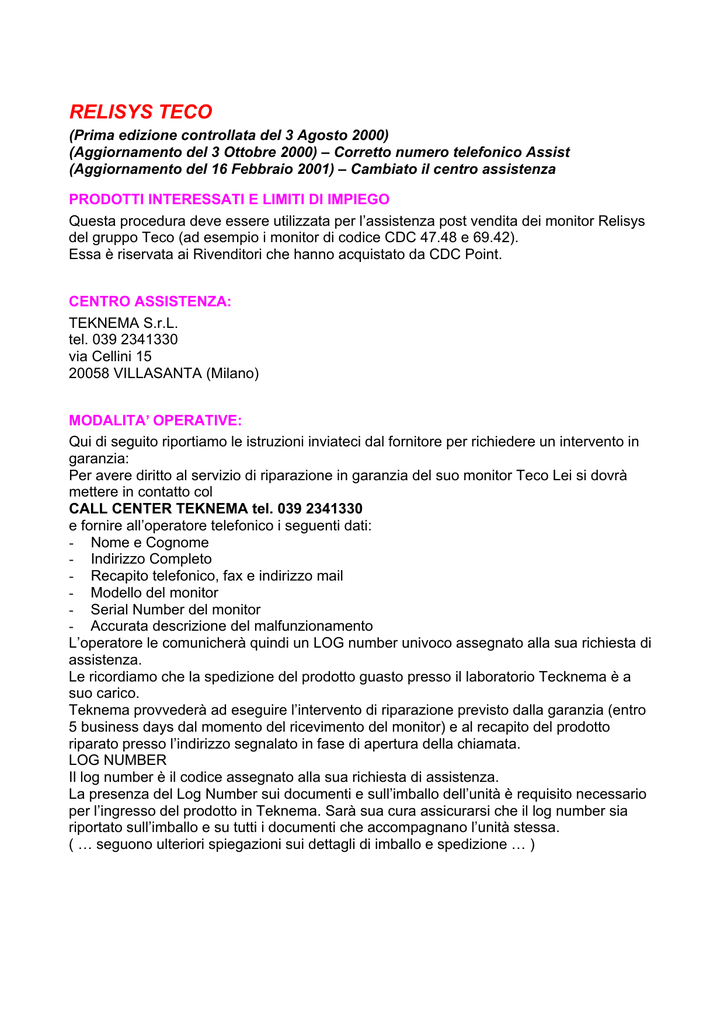 RELISYS TECO
(Prima edizione controllata del 3 Agosto 2000)
(Aggiornamento del 3 Ottobre 2000) – Corretto numero telefonico Assist
(Aggiornamento del 16 Febbraio 2001) – Cambiato il centro assistenza

PRODOTTI INTERESSATI E LIMITI DI IMPIEGO
Questa procedura deve essere utilizzata per l'assistenza post vendita dei monitor Relisys del gruppo Teco (ad esempio i monitor di codice CDC 47.48 e 69.42).
Essa è riservata ai Rivenditori che hanno acquistato da CDC Point.

CENTRO ASSISTENZA:
TEKNEMA S.r.L.
tel. 039 2341330
via Cellini 15
20058 VILLASANTA (Milano)

MODALITA' OPERATIVE:
Qui di seguito riportiamo le istruzioni inviateci dal fornitore per richiedere un intervento in garanzia:
Per avere diritto al servizio di riparazione in garanzia del suo monitor Teco Lei si dovrà mettere in contatto col
CALL CENTER TEKNEMA tel. 039 2341330
e fornire all'operatore telefonico i seguenti dati:
- Nome e Cognome
- Indirizzo Completo
- Recapito telefonico, fax e indirizzo mail
- Modello del monitor
- Serial Number del monitor
- Accurata descrizione del malfunzionamento
L'operatore le comunicherà quindi un LOG number univoco assegnato alla sua richiesta di assistenza.
Le ricordiamo che la spedizione del prodotto guasto presso il laboratorio Tecknema è a suo carico.
Teknema provvederà ad eseguire l'intervento di riparazione previsto dalla garanzia (entro 5 business days dal momento del ricevimento del monitor) e al recapito del prodotto riparato presso l'indirizzo segnalato in fase di apertura della chiamata.
LOG NUMBER
Il log number è il codice assegnato alla sua richiesta di assistenza.
La presenza del Log Number sui documenti e sull'imballo dell'unità è requisito necessario per l'ingresso del prodotto in Teknema. Sarà sua cura assicurarsi che il log number sia riportato sull'imballo e su tutti i documenti che accompagnano l'unità stessa.
( … seguono ulteriori spiegazioni sui dettagli di imballo e spedizione … )